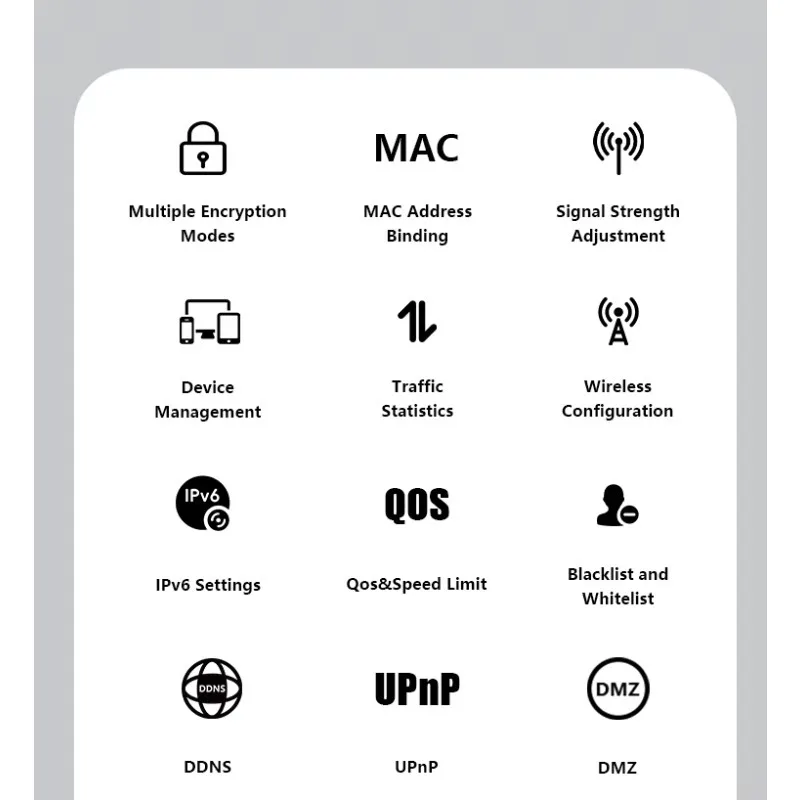 Multiple Encryption Modes

MAC

MAC Address Binding

Signal Strength Adjustment

Device Management

Traffic Statistics

Wireless Configuration

IPv6

IPv6 Settings

QOS

Qos&Speed Limit

Blacklist and Whitelist

DDNS

DDNS

UPnP

UPnP

DMZ

DMZ